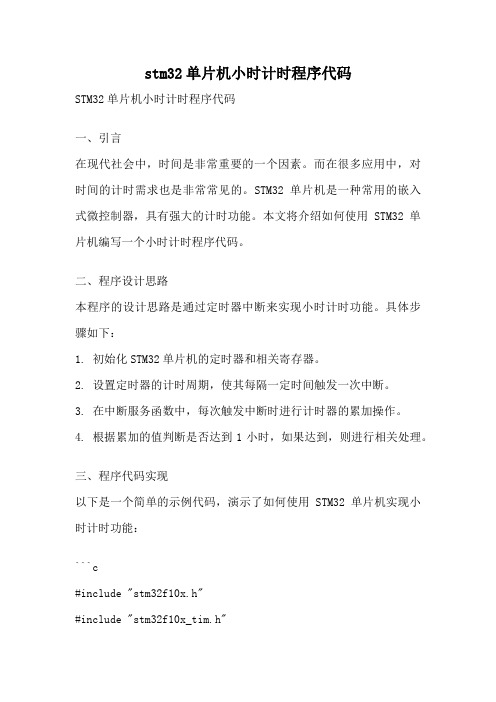 stm32单片机小时计时程序代码

STM32单片机小时计时程序代码

一、引言

在现代社会中，时间是非常重要的一个因素。而在很多应用中，对时间的计时需求也是非常常见的。STM32 单片机是一种常用的嵌入式微控制器，具有强大的计时功能。本文将介绍如何使用 STM32 单片机编写一个小时计时程序代码。

二、程序设计思路

本程序的设计思路是通过定时器中断来实现小时计时功能。具体步骤如下：

1. 初始化STM32单片机的定时器和相关寄存器。

2. 设置定时器的计时周期，使其每隔一定时间触发一次中断。

3. 在中断服务函数中，每次触发中断时进行计时器的累加操作。

4. 根据累加的值判断是否达到 1 小时，如果达到，则进行相关处理。

三、程序代码实现

以下是一个简单的示例代码，演示了如何使用 STM32 单片机实现小时计时功能：

```c

#include "stm32f10x.h"

#include "stm32f10x_tim.h"